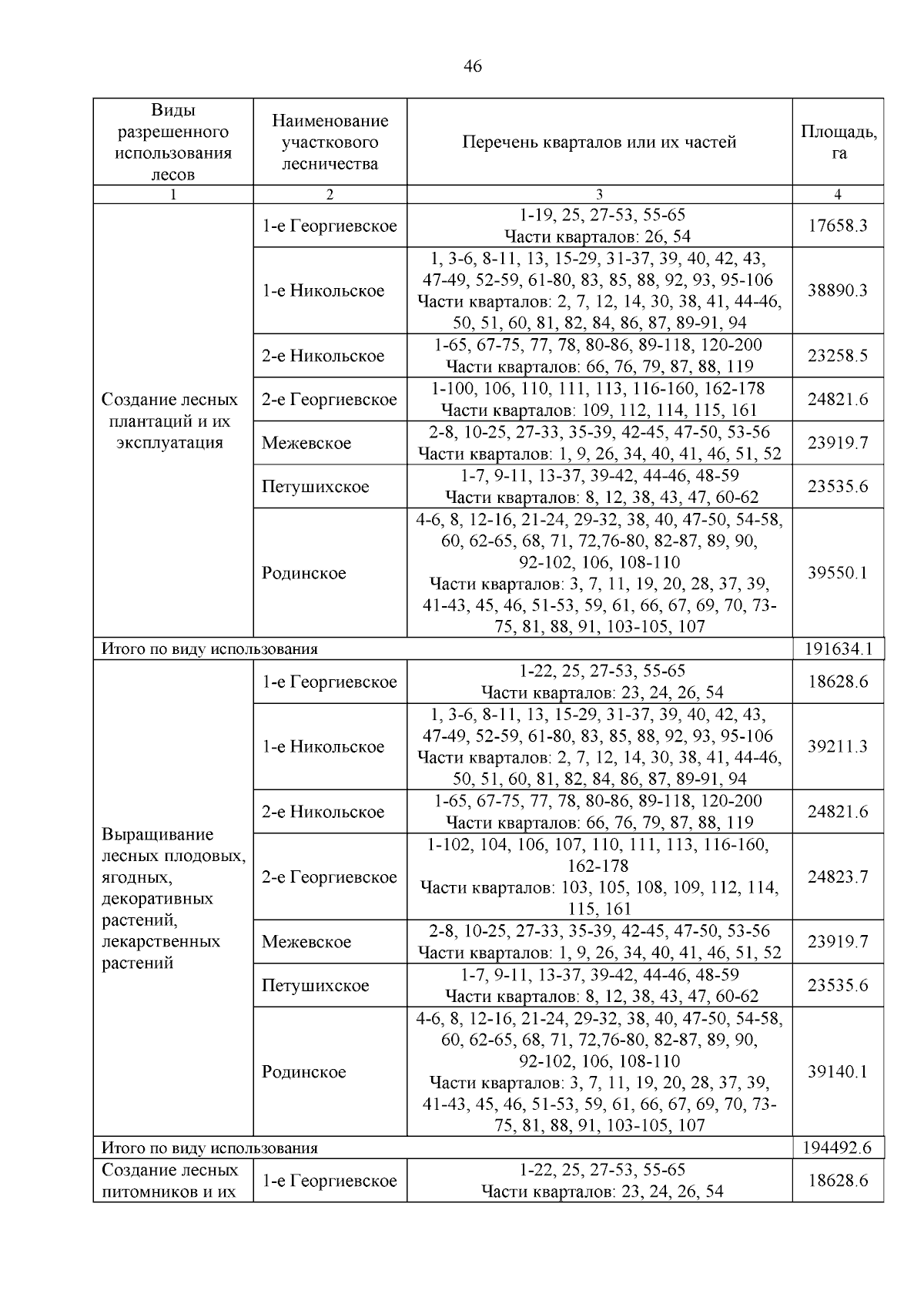 46

| Виды разрешенного использования лесов | Наименование участкового лесничества | Перечень кварталов или их частей | Площадь, га |
|---|---|---|---|
| 1 | 2 | 3 | 4 |
| Создание лесных плантаций и их эксплуатация | 1-е Георгиевское | 1-19, 25, 27-53, 55-65 Части кварталов: 26, 54 | 17658.3 |
| | 1-е Никольское | 1, 3-6, 8-11, 13, 15-29, 31-37, 39, 40, 42, 43, 47-49, 52-59, 61-80, 83, 85, 88, 92, 93, 95-106 Части кварталов: 2, 7, 12, 14, 30, 38, 41, 44-46, 50, 51, 60, 81, 82, 84, 86, 87, 89-91, 94 | 38890.3 |
| | 2-е Никольское | 1-65, 67-75, 77, 78, 80-86, 89-118, 120-200 Части кварталов: 66, 76, 79, 87, 88, 119 | 23258.5 |
| | 2-е Георгиевское | 1-100, 106, 110, 111, 113, 116-160, 162-178 Части кварталов: 109, 112, 114, 115, 161 | 24821.6 |
| | Межевское | 2-8, 10-25, 27-33, 35-39, 42-45, 47-50, 53-56 Части кварталов: 1, 9, 26, 34, 40, 41, 46, 51, 52 | 23919.7 |
| | Петушихское | 1-7, 9-11, 13-37, 39-42, 44-46, 48-59 Части кварталов: 8, 12, 38, 43, 47, 60-62 | 23535.6 |
| | Родинское | 4-6, 8, 12-16, 21-24, 29-32, 38, 40, 47-50, 54-58, 60, 62-65, 68, 71, 72,76-80, 82-87, 89, 90, 92-102, 106, 108-110 Части кварталов: 3, 7, 11, 19, 20, 28, 37, 39, 41-43, 45, 46, 51-53, 59, 61, 66, 67, 69, 70, 73-75, 81, 88, 91, 103-105, 107 | 39550.1 |
| Итого по виду использования | | | 191634.1 |
| Выращивание лесных плодовых, ягодных, декоративных растений, лекарственных растений | 1-е Георгиевское | 1-22, 25, 27-53, 55-65 Части кварталов: 23, 24, 26, 54 | 18628.6 |
| | 1-е Никольское | 1, 3-6, 8-11, 13, 15-29, 31-37, 39, 40, 42, 43, 47-49, 52-59, 61-80, 83, 85, 88, 92, 93, 95-106 Части кварталов: 2, 7, 12, 14, 30, 38, 41, 44-46, 50, 51, 60, 81, 82, 84, 86, 87, 89-91, 94 | 39211.3 |
| | 2-е Никольское | 1-65, 67-75, 77, 78, 80-86, 89-118, 120-200 Части кварталов: 66, 76, 79, 87, 88, 119 | 24821.6 |
| | 2-е Георгиевское | 1-102, 104, 106, 107, 110, 111, 113, 116-160, 162-178 Части кварталов: 103, 105, 108, 109, 112, 114, 115, 161 | 24823.7 |
| | Межевское | 2-8, 10-25, 27-33, 35-39, 42-45, 47-50, 53-56 Части кварталов: 1, 9, 26, 34, 40, 41, 46, 51, 52 | 23919.7 |
| | Петушихское | 1-7, 9-11, 13-37, 39-42, 44-46, 48-59 Части кварталов: 8, 12, 38, 43, 47, 60-62 | 23535.6 |
| | Родинское | 4-6, 8, 12-16, 21-24, 29-32, 38, 40, 47-50, 54-58, 60, 62-65, 68, 71, 72,76-80, 82-87, 89, 90, 92-102, 106, 108-110 Части кварталов: 3, 7, 11, 19, 20, 28, 37, 39, 41-43, 45, 46, 51-53, 59, 61, 66, 67, 69, 70, 73-75, 81, 88, 91, 103-105, 107 | 39140.1 |
| Итого по виду использования | | | 194492.6 |
| Создание лесных питомников и их | 1-е Георгиевское | 1-22, 25, 27-53, 55-65 Части кварталов: 23, 24, 26, 54 | 18628.6 |